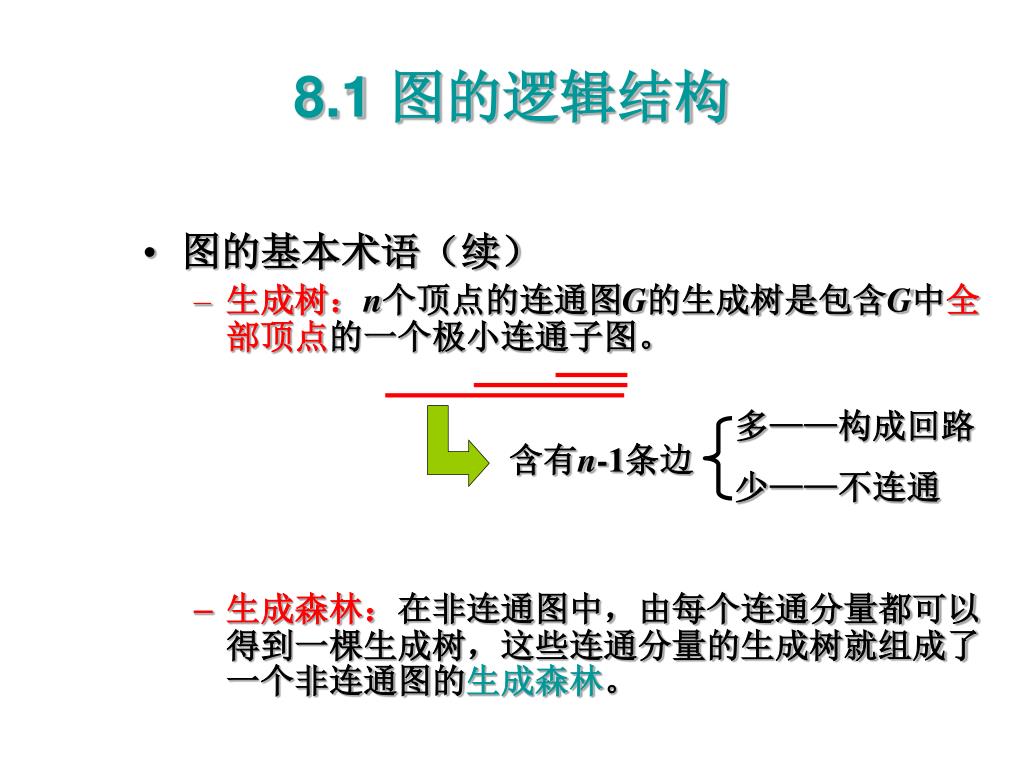 8.1 图的逻辑结构

• 图的基本术语（续）

– 生成树：$n$个顶点的连通图$G$的生成树是包含$G$中全部顶点的一个极小连通子图。

含有$n$-1条边

多——构成回路

少——不连通

– 生成森林：在非连通图中，由每个连通分量都可以得到一棵生成树，这些连通分量的生成树就组成了一个非连通图的生成森林。